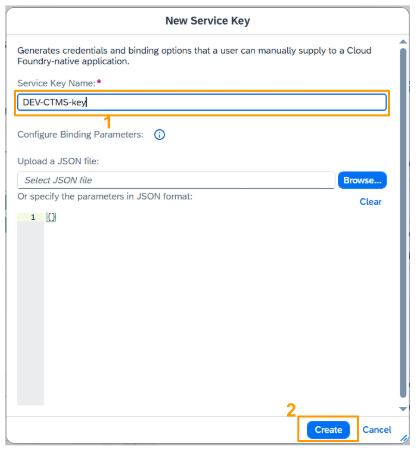 New Service Key

Generates credentials and binding options that a user can manually supply to a Cloud Foundry-native application.

Service Key Name:*

DEV-CTMS-key

1

Configure Binding Parameters:

Upload a JSON file:

Select JSON file

Browse...

Or specify the parameters in JSON format:

Clear

1 {}

2

Create

Cancel